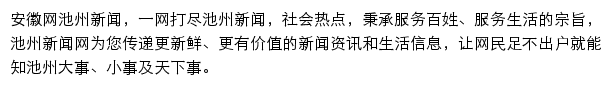 安徽网池州新闻，一网打尽池州新闻，社会热点，秉承服务百姓、服务生活的宗旨，池州新闻网为您传递更新鲜、更有价值的新闻资讯和生活信息，让网民足不出户就能知池州大事、小事及天下事。